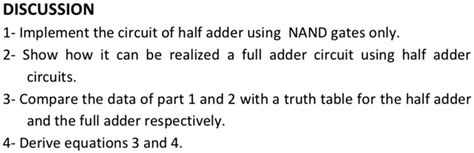 DISCUSSION

1- Implement the circuit of half adder using NAND gates only.

2- Show how it can be realized a full adder circuit using half adder circuits.

3- Compare the data of part 1 and 2 with a truth table for the half adder and the full adder respectively.

4- Derive equations 3 and 4.